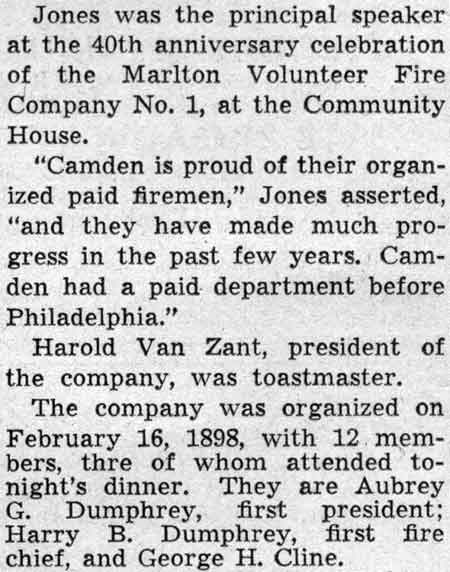 Jones was the principal speaker at the 40th anniversary celebration of the Marlton Volunteer Fire Company No. 1, at the Community House.

"Camden is proud of their organized paid firemen," Jones asserted, "and they have made much progress in the past few years. Camden had a paid department before Philadelphia."

Harold Van Zant, president of the company, was toastmaster.

The company was organized on February 16, 1898, with 12 members, thre of whom attended tonight's dinner. They are Aubrey G. Dumphrey, first president; Harry B. Dumphrey, first fire chief, and George H. Cline.